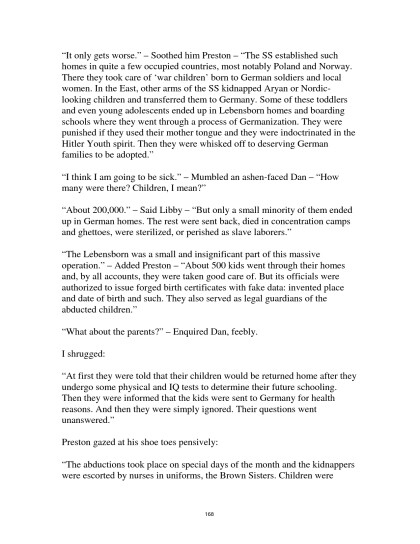 "It only gets worse." – Soothed him Preston – "The SS established such homes in quite a few occupied countries, most notably Poland and Norway. There they took care of 'war children' born to German soldiers and local women. In the East, other arms of the SS kidnapped Aryan or Nordic-looking children and transferred them to Germany. Some of these toddlers and even young adolescents ended up in Lebensborn homes and boarding schools where they went through a process of Germanization. They were punished if they used their mother tongue and they were indoctrinated in the Hitler Youth spirit. Then they were whisked off to deserving German families to be adopted."

"I think I am going to be sick." – Mumbled an ashen-faced Dan – "How many were there? Children, I mean?"

"About 200,000." – Said Libby – "But only a small minority of them ended up in German homes. The rest were sent back, died in concentration camps and ghettoes, were sterilized, or perished as slave laborers."

"The Lebensborn was a small and insignificant part of this massive operation." – Added Preston – "About 500 kids went through their homes and, by all accounts, they were taken good care of. But its officials were authorized to issue forged birth certificates with fake data: invented place and date of birth and such. They also served as legal guardians of the abducted children."

"What about the parents?" – Enquired Dan, feebly.

I shrugged:

"At first they were told that their children would be returned home after they undergo some physical and IQ tests to determine their future schooling. Then they were informed that the kids were sent to Germany for health reasons. And then they were simply ignored. Their questions went unanswered."

Preston gazed at his shoe toes pensively:

"The abductions took place on special days of the month and the kidnappers were escorted by nurses in uniforms, the Brown Sisters. Children were

160